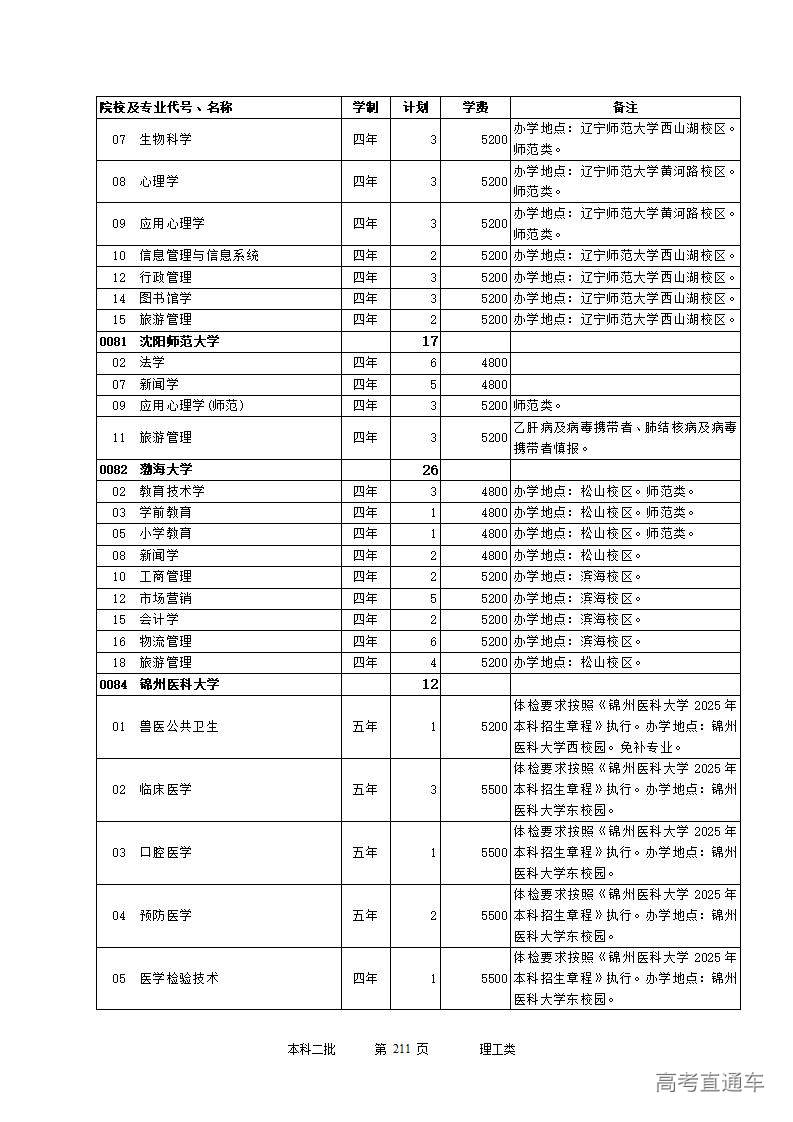 | 院校及专业代号、名称 | 学制 | 计划 | 学费 | 备注 |
|---|---|---|---|---|
| 07 生物科学 | 四年 | 3 | 5200 | 办学地点：辽宁师范大学西山湖校区。师范类。 |
| 08 心理学 | 四年 | 3 | 5200 | 办学地点：辽宁师范大学黄河路校区。师范类。 |
| 09 应用心理学 | 四年 | 3 | 5200 | 办学地点：辽宁师范大学黄河路校区。师范类。 |
| 10 信息管理与信息系统 | 四年 | 2 | 5200 | 办学地点：辽宁师范大学西山湖校区。 |
| 12 行政管理 | 四年 | 3 | 5200 | 办学地点：辽宁师范大学西山湖校区。 |
| 14 图书馆学 | 四年 | 3 | 5200 | 办学地点：辽宁师范大学西山湖校区。 |
| 15 旅游管理 | 四年 | 2 | 5200 | 办学地点：辽宁师范大学西山湖校区。 |
| 0081 沈阳师范大学 | | 17 | | |
| 02 法学 | 四年 | 6 | 4800 | |
| 07 新闻学 | 四年 | 5 | 4800 | |
| 09 应用心理学(师范) | 四年 | 3 | 5200 | 师范类。 |
| 11 旅游管理 | 四年 | 3 | 5200 | 乙肝病及病毒携带者、肺结核病及病毒携带者慎报。 |
| 0082 渤海大学 | | 26 | | |
| 02 教育技术学 | 四年 | 3 | 4800 | 办学地点：松山校区。师范类。 |
| 03 学前教育 | 四年 | 1 | 4800 | 办学地点：松山校区。师范类。 |
| 05 小学教育 | 四年 | 1 | 4800 | 办学地点：松山校区。师范类。 |
| 08 新闻学 | 四年 | 2 | 4800 | 办学地点：松山校区。 |
| 10 工商管理 | 四年 | 2 | 5200 | 办学地点：滨海校区。 |
| 12 市场营销 | 四年 | 5 | 5200 | 办学地点：滨海校区。 |
| 15 会计学 | 四年 | 2 | 5200 | 办学地点：滨海校区。 |
| 16 物流管理 | 四年 | 6 | 5200 | 办学地点：滨海校区。 |
| 18 旅游管理 | 四年 | 4 | 5200 | 办学地点：松山校区。 |
| 0084 锦州医科大学 | | 12 | | |
| 01 兽医公共卫生 | 五年 | 1 | 5200 | 体检要求按照《锦州医科大学 2025 年本科招生章程》执行。办学地点：锦州医科大学西校园。免补专业。 |
| 02 临床医学 | 五年 | 3 | 5500 | 体检要求按照《锦州医科大学 2025 年本科招生章程》执行。办学地点：锦州医科大学东校园。 |
| 03 口腔医学 | 五年 | 1 | 5500 | 体检要求按照《锦州医科大学 2025 年本科招生章程》执行。办学地点：锦州医科大学东校园。 |
| 04 预防医学 | 五年 | 2 | 5500 | 体检要求按照《锦州医科大学 2025 年本科招生章程》执行。办学地点：锦州医科大学东校园。 |
| 05 医学检验技术 | 四年 | 1 | 5500 | 体检要求按照《锦州医科大学 2025 年本科招生章程》执行。办学地点：锦州医科大学东校园。 |

本科二批 第 211 页 理工类

高考直通车